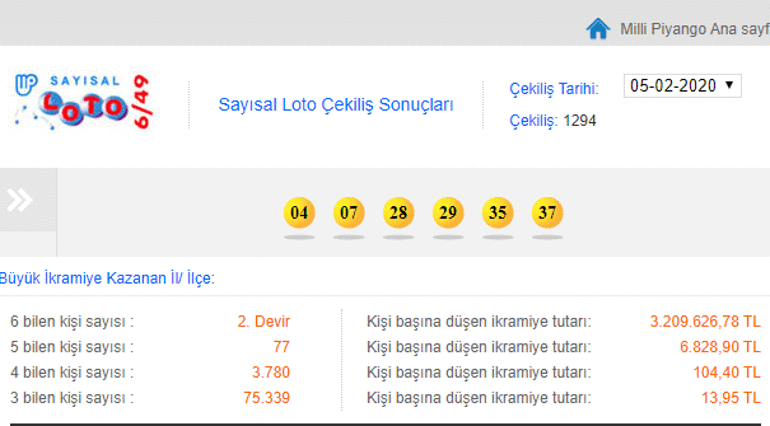 Milli Piyango Ana sayf

SAYISAL LOTO 6/49

Sayısal Loto Çekiliş Sonuçları

Çekiliş Tarihi: 05-02-2020

Çekiliş: 1294

04 07 28 29 35 37

Büyük İkramiye Kazanan İl/ İlçe:

| | | | |
|---|---|---|---|
| 6 bilen kişi sayısı : | 2. Devir | Kişi başına düşen ikramiye tutarı: | 3.209.626,78 TL |
| 5 bilen kişi sayısı : | 77 | Kişi başına düşen ikramiye tutarı: | 6.828,90 TL |
| 4 bilen kişi sayısı : | 3.780 | Kişi başına düşen ikramiye tutarı: | 104,40 TL |
| 3 bilen kişi sayısı : | 75.339 | Kişi başına düşen ikramiye tutarı: | 13,95 TL |